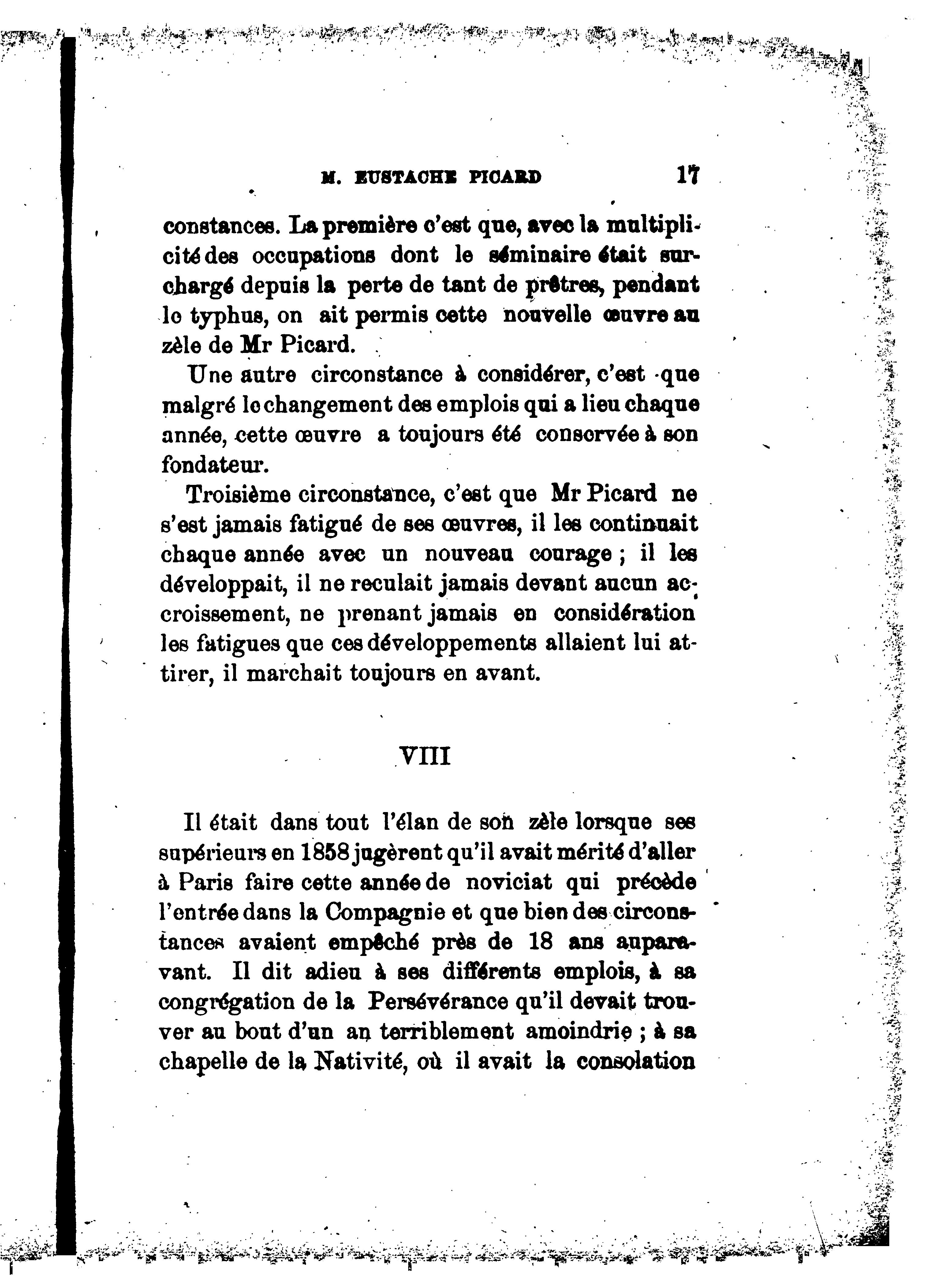 M. EUSTACHE PICARD 17

constances. La première c'est que, avec la multiplicité des occupations dont le séminaire était surchargé depuis la perte de tant de prêtres, pendant le typhus, on ait permis cette nouvelle œuvre au zèle de Mr Picard.

Une autre circonstance à considérer, c'est que malgré le changement des emplois qui a lieu chaque année, cette œuvre a toujours été conservée à son fondateur.

Troisième circonstance, c'est que Mr Picard ne s'est jamais fatigué de ses œuvres, il les continuait chaque année avec un nouveau courage ; il les développait, il ne reculait jamais devant aucun accroissement, ne prenant jamais en considération les fatigues que ces développements allaient lui attirer, il marchait toujours en avant.

VIII

Il était dans tout l'élan de son zèle lorsque ses supérieurs en 1858 jugèrent qu'il avait mérité d'aller à Paris faire cette année de noviciat qui précède l'entrée dans la Compagnie et que bien des circonstances avaient empêché près de 18 ans auparavant. Il dit adieu à ses différents emplois, à sa congrégation de la Persévérance qu'il devait trouver au bout d'un an terriblement amoindrie ; à sa chapelle de la Nativité, où il avait la consolation